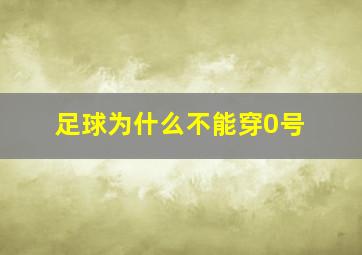 足球为什么不能穿0号